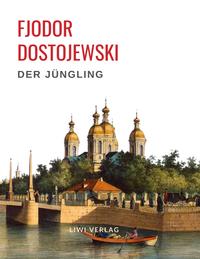 FJODOR DOSTOJEWSKI

DER JÜNGLING

LIWI VERLAG